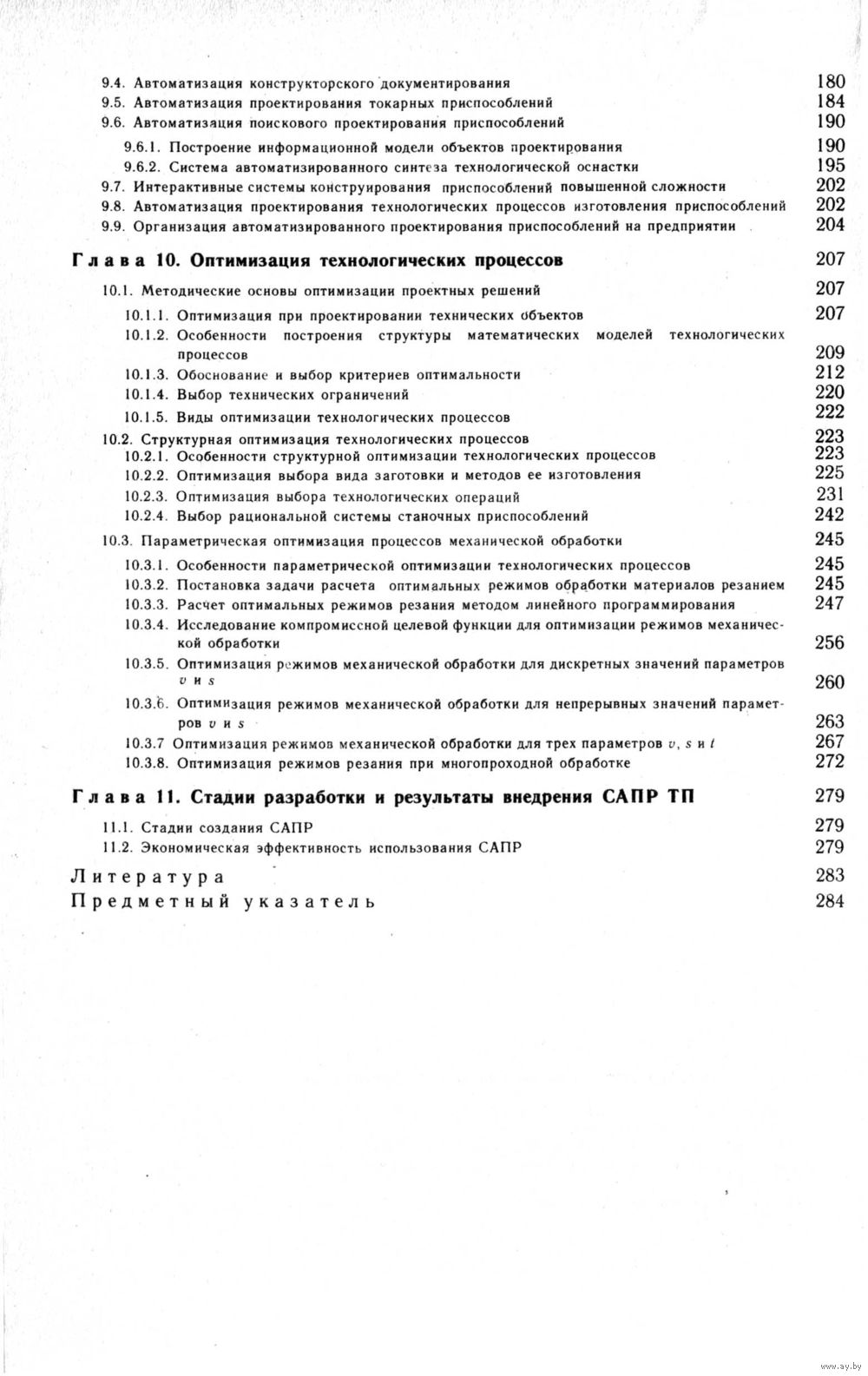 9.4. Автоматизация конструкторского документирования 180
9.5. Автоматизация проектирования токарных приспособлений 184
9.6. Автоматизация поискового проектирования приспособлений 190
9.6.1. Построение информационной модели объектов проектирования 190
9.6.2. Система автоматизированного синтеза технологической оснастки 195
9.7. Интерактивные системы конструирования приспособлений повышенной сложности 202
9.8. Автоматизация проектирования технологических процессов изготовления приспособлений 202
9.9. Организация автоматизированного проектирования приспособлений на предприятии 204

Глава 10. Оптимизация технологических процессов 207

10.1. Методические основы оптимизации проектных решений 207
10.1.1. Оптимизация при проектировании технических объектов 207
10.1.2. Особенности построения структуры математических моделей технологических процессов 209
10.1.3. Обоснование и выбор критериев оптимальности 212
10.1.4. Выбор технических ограничений 220
10.1.5. Виды оптимизации технологических процессов 222
10.2. Структурная оптимизация технологических процессов 223
10.2.1. Особенности структурной оптимизации технологических процессов 223
10.2.2. Оптимизация выбора вида заготовки и методов ее изготовления 225
10.2.3. Оптимизация выбора технологических операций 231
10.2.4. Выбор рациональной системы станочных приспособлений 242
10.3. Параметрическая оптимизация процессов механической обработки 245
10.3.1. Особенности параметрической оптимизации технологических процессов 245
10.3.2. Постановка задачи расчета оптимальных режимов обработки материалов резанием 245
10.3.3. Расчет оптимальных режимов резания методом линейного программирования 247
10.3.4. Исследование компромиссной целевой функции для оптимизации режимов механической обработки 256
10.3.5. Оптимизация режимов механической обработки для дискретных значений параметров $v$ и $s$ 260
10.3.6. Оптимизация режимов механической обработки для непрерывных значений параметров $v$ и $s$ 263
10.3.7 Оптимизация режимов механической обработки для трех параметров $v$, $s$ и $t$ 267
10.3.8. Оптимизация режимов резания при многопроходной обработке 272

Глава 11. Стадии разработки и результаты внедрения САПР ТП 279

11.1. Стадии создания САПР 279
11.2. Экономическая эффективность использования САПР 279

Литература 283
Предметный указатель 284

www.ay.by